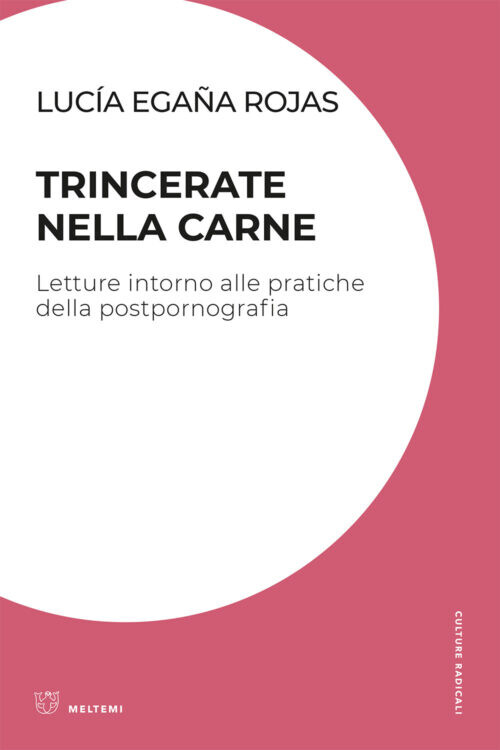 LUCÍA EGAÑA ROJAS

TRINCERATE NELLA CARNE

Letture intorno alle pratiche della postpornografia

CULTURE RADICALI

MELTEMI